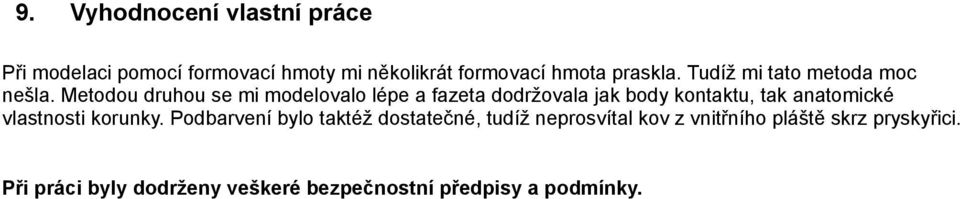 9. Vyhodnocení vlastní práce

Při modelaci pomocí formovací hmoty mi několikrát formovací hmota praskla. Tudíž mi tato metoda moc nešla. Metodou druhou se mi modelovalo lépe a fazeta dodržovala jak body kontaktu, tak anatomické vlastnosti korunky. Podbarvení bylo taktéž dostatečné, tudíž neprosvítal kov z vnitřního pláště skrz pryskyřici.

Při práci byly dodrženy veškeré bezpečnostní předpisy a podmínky.